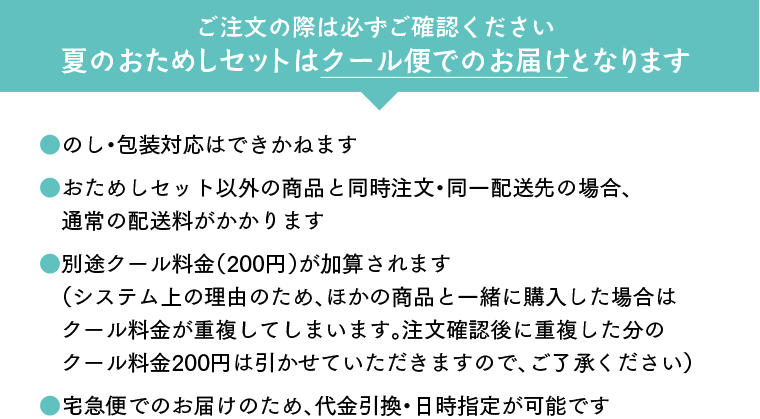 ご注文の際は必ずご確認ください
夏のおためしセットはクール便でのお届けとなります

• のし・包装対応はできかねます

• おためしセット以外の商品と同時注文・同一配送先の場合、通常の配送料がかかります

• 別途クール料金(200円)が加算されます
(システム上の理由のため、ほかの商品と一緒に購入した場合はクール料金が重複してしまいます。注文確認後に重複した分のクール料金200円は引かせていただきますので、ご了承ください)

• 宅急便でのお届けのため、代金引換・日時指定が可能です